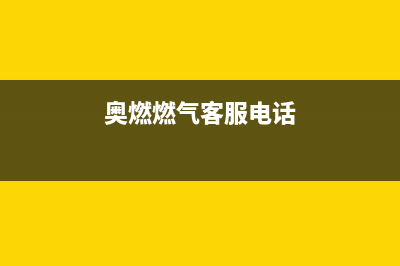 奥燃燃气客服电话